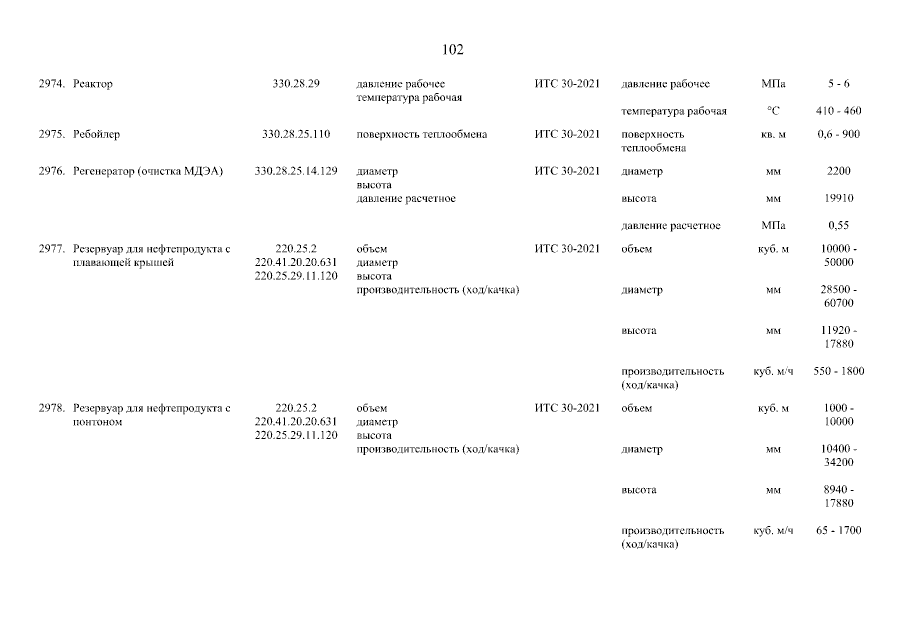 102

| | | | | | | | |
|---|---|---|---|---|---|---|---|
| 2974. | Реактор | 330.28.29 | давление рабочее температура рабочая | ИТС 30-2021 | давление рабочее | МПа | 5 - 6 |
| | | | | | температура рабочая | °C | 410 - 460 |
| 2975. | Ребойлер | 330.28.25.110 | поверхность теплообмена | ИТС 30-2021 | поверхность теплообмена | кв. м | 0,6 - 900 |
| 2976. | Регенератор (очистка МДЭА) | 330.28.25.14.129 | диаметр высота давление расчетное | ИТС 30-2021 | диаметр | мм | 2200 |
| | | | | | высота | мм | 19910 |
| | | | | | давление расчетное | МПа | 0,55 |
| 2977. | Резервуар для нефтепродукта с плавающей крышей | 220.25.2 220.41.20.20.631 220.25.29.11.120 | объем диаметр высота производительность (ход/качка) | ИТС 30-2021 | объем | куб. м | 10000 - 50000 |
| | | | | | диаметр | мм | 28500 - 60700 |
| | | | | | высота | мм | 11920 - 17880 |
| | | | | | производительность (ход/качка) | куб. м/ч | 550 - 1800 |
| 2978. | Резервуар для нефтепродукта с понтоном | 220.25.2 220.41.20.20.631 220.25.29.11.120 | объем диаметр высота производительность (ход/качка) | ИТС 30-2021 | объем | куб. м | 1000 - 10000 |
| | | | | | диаметр | мм | 10400 - 34200 |
| | | | | | высота | мм | 8940 - 17880 |
| | | | | | производительность (ход/качка) | куб. м/ч | 65 - 1700 |